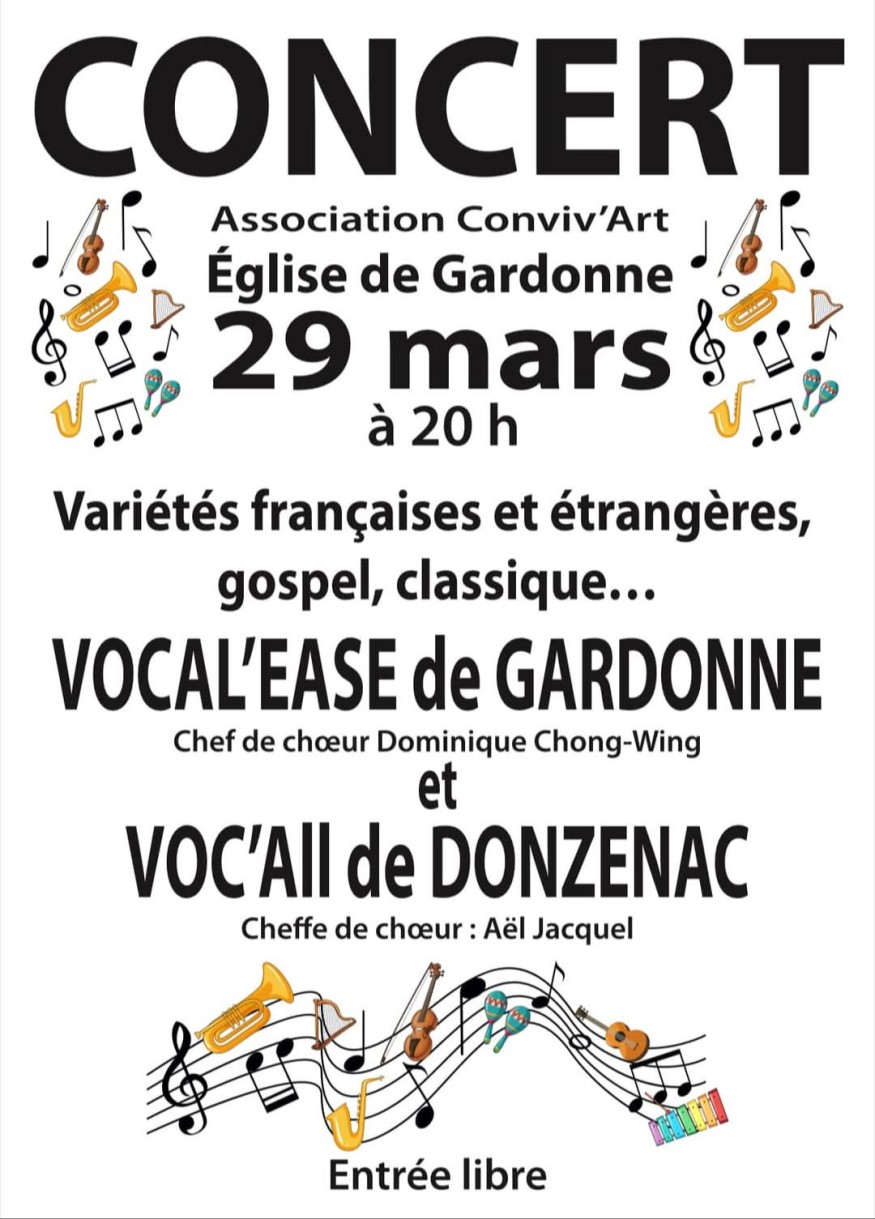 CONCERT

Association Conviv'Art
Église de Gardonne
29 mars
à 20 h

Variétés françaises et étrangères, gospel, classique…

VOCAL'EASE de GARDONNE
Chef de chœur Dominique Chong-Wing
et
VOC'All de DONZENAC
Cheffe de chœur : Aël Jacquel

Entrée libre